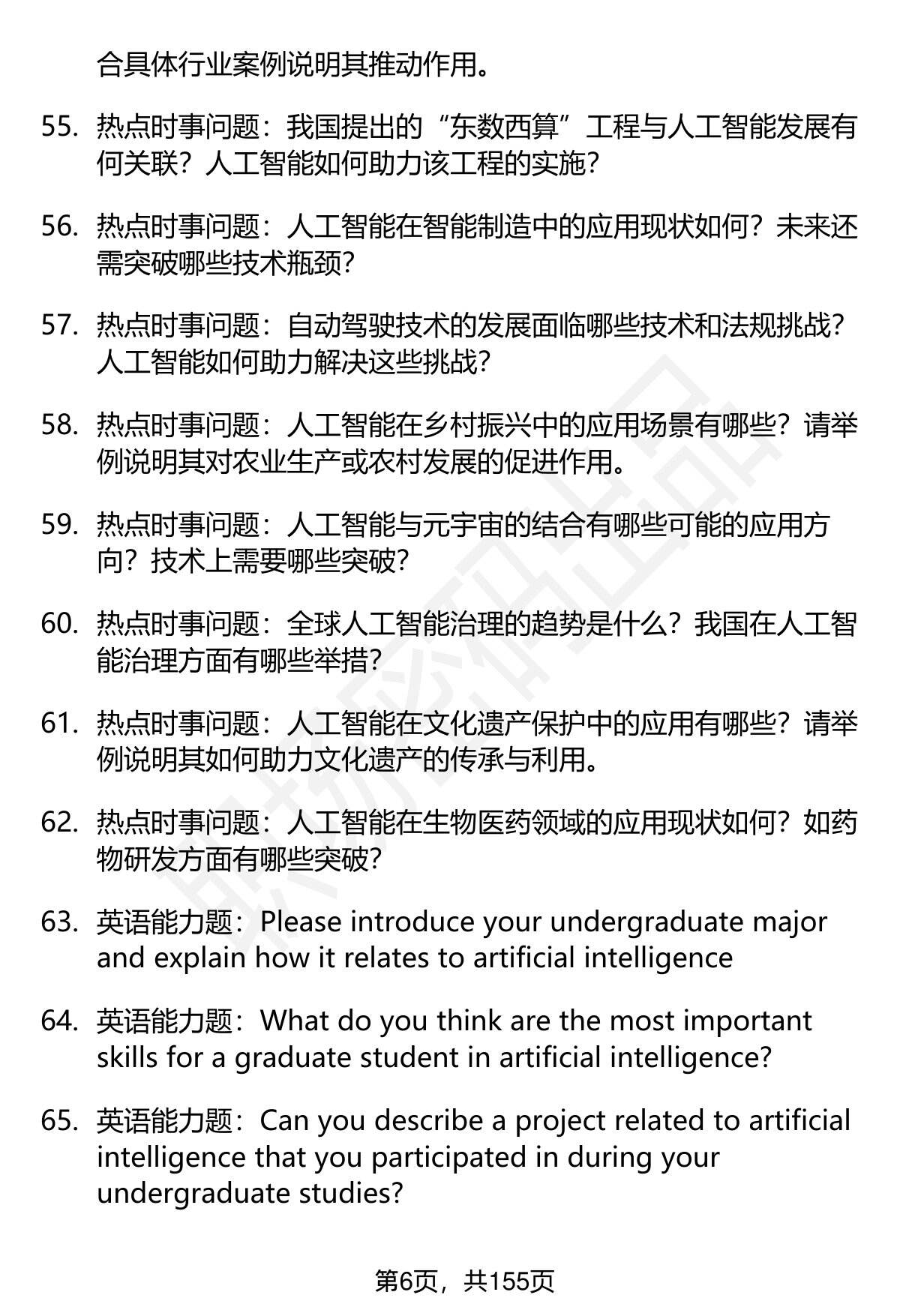 合具体行业案例说明其推动作用。

55. 热点时事问题：我国提出的“东数西算”工程与人工智能发展有何关联？人工智能如何助力该工程的实施？

56. 热点时事问题：人工智能在智能制造中的应用现状如何？未来还需突破哪些技术瓶颈？

57. 热点时事问题：自动驾驶技术的发展面临哪些技术和法规挑战？人工智能如何助力解决这些挑战？

58. 热点时事问题：人工智能在乡村振兴中的应用场景有哪些？请举例说明其对农业生产或农村发展的促进作用。

59. 热点时事问题：人工智能与元宇宙的结合有哪些可能的应用方向？技术上需要哪些突破？

60. 热点时事问题：全球人工智能治理的趋势是什么？我国在人工智能治理方面有哪些举措？

61. 热点时事问题：人工智能在文化遗产保护中的应用有哪些？请举例说明其如何助力文化遗产的传承与利用。

62. 热点时事问题：人工智能在生物医药领域的应用现状如何？如药物研发方面有哪些突破？

63. 英语能力题：Please introduce your undergraduate major and explain how it relates to artificial intelligence

64. 英语能力题：What do you think are the most important skills for a graduate student in artificial intelligence?

65. 英语能力题：Can you describe a project related to artificial intelligence that you participated in during your undergraduate studies?

第6页，共155页